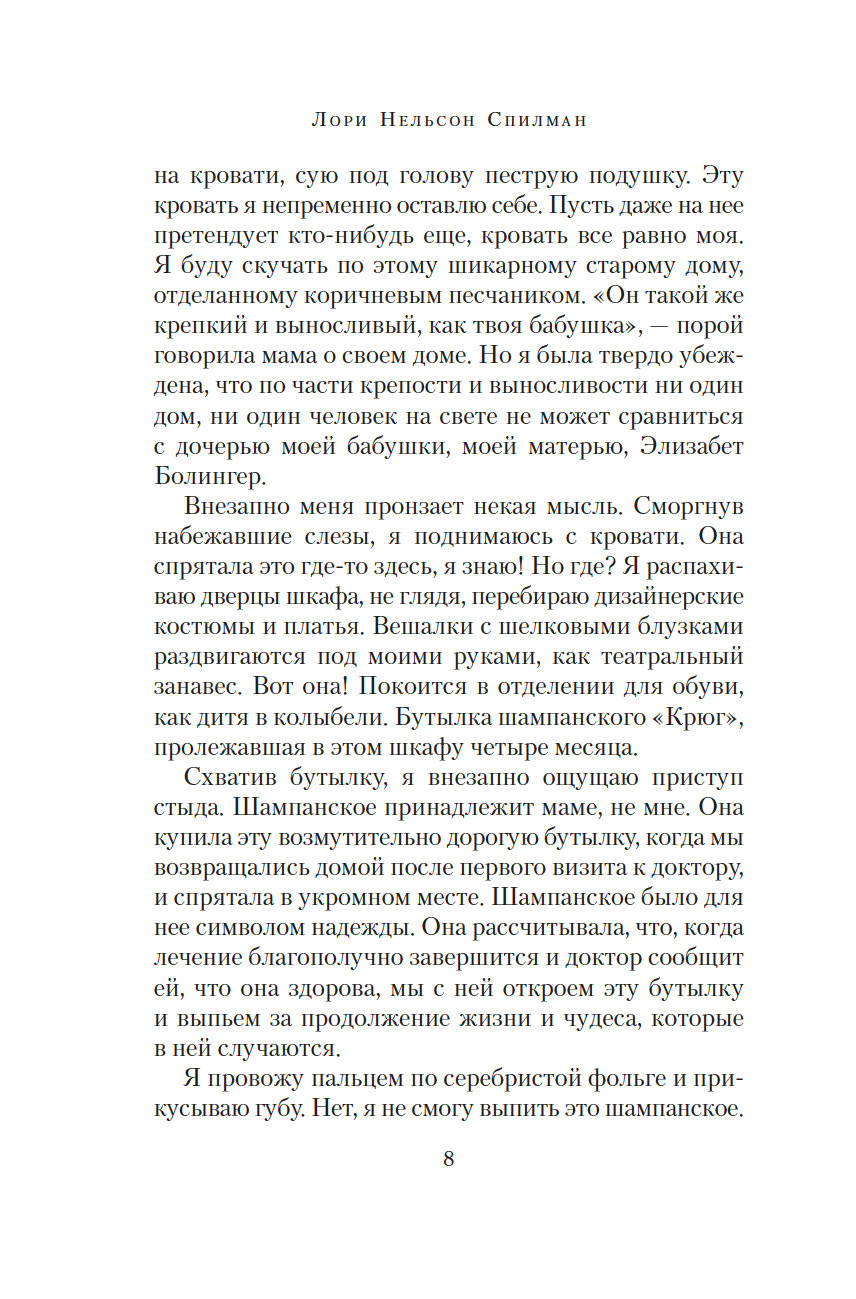 Лори Нельсон Спилман

на кровати, сую под голову пеструю подушку. Эту кровать я непременно оставлю себе. Пусть даже на нее претендует кто-нибудь еще, кровать все равно моя. Я буду скучать по этому шикарному старому дому, отделанному коричневым песчаником. «Он такой же крепкий и выносливый, как твоя бабушка», — порой говорила мама о своем доме. Но я была твердо убеждена, что по части крепости и выносливости ни один дом, ни один человек на свете не может сравниться с дочерью моей бабушки, моей матерью, Элизабет Болингер.

Внезапно меня пронзает некая мысль. Сморгнув набежавшие слезы, я поднимаюсь с кровати. Она спрятала это где-то здесь, я знаю! Но где? Я распахиваю дверцы шкафа, не глядя, перебираю дизайнерские костюмы и платья. Вешалки с шелковыми блузками раздвигаются под моими руками, как театральный занавес. Вот она! Покоится в отделении для обуви, как дитя в колыбели. Бутылка шампанского «Крюг», пролежавшая в этом шкафу четыре месяца.

Схватив бутылку, я внезапно ощущаю приступ стыда. Шампанское принадлежит маме, не мне. Она купила эту возмутительно дорогую бутылку, когда мы возвращались домой после первого визита к доктору, и спрятала в укромном месте. Шампанское было для нее символом надежды. Она рассчитывала, что, когда лечение благополучно завершится и доктор сообщит ей, что она здорова, мы с ней откроем эту бутылку и выпьем за продолжение жизни и чудеса, которые в ней случаются.

Я провожу пальцем по серебристой фольге и прикусываю губу. Нет, я не смогу выпить это шампанское.

8